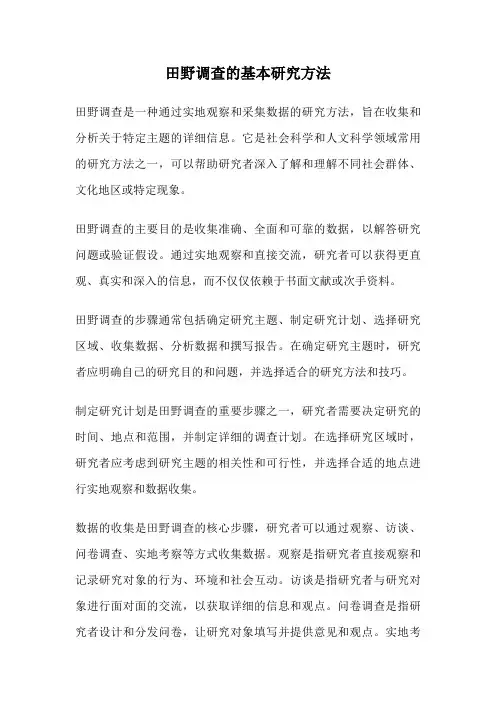 田野调查的基本研究方法

田野调查是一种通过实地观察和采集数据的研究方法，旨在收集和分析关于特定主题的详细信息。它是社会科学和人文科学领域常用的研究方法之一，可以帮助研究者深入了解和理解不同社会群体、文化地区或特定现象。

田野调查的主要目的是收集准确、全面和可靠的数据，以解答研究问题或验证假设。通过实地观察和直接交流，研究者可以获得更直观、真实和深入的信息，而不仅仅依赖于书面文献或次手资料。

田野调查的步骤通常包括确定研究主题、制定研究计划、选择研究区域、收集数据、分析数据和撰写报告。在确定研究主题时，研究者应明确自己的研究目的和问题，并选择适合的研究方法和技巧。

制定研究计划是田野调查的重要步骤之一，研究者需要决定研究的时间、地点和范围，并制定详细的调查计划。在选择研究区域时，研究者应考虑到研究主题的相关性和可行性，并选择合适的地点进行实地观察和数据收集。

数据的收集是田野调查的核心步骤，研究者可以通过观察、访谈、问卷调查、实地考察等方式收集数据。观察是指研究者直接观察和记录研究对象的行为、环境和社会互动。访谈是指研究者与研究对象进行面对面的交流，以获取详细的信息和观点。问卷调查是指研究者设计和分发问卷，让研究对象填写并提供意见和观点。实地考